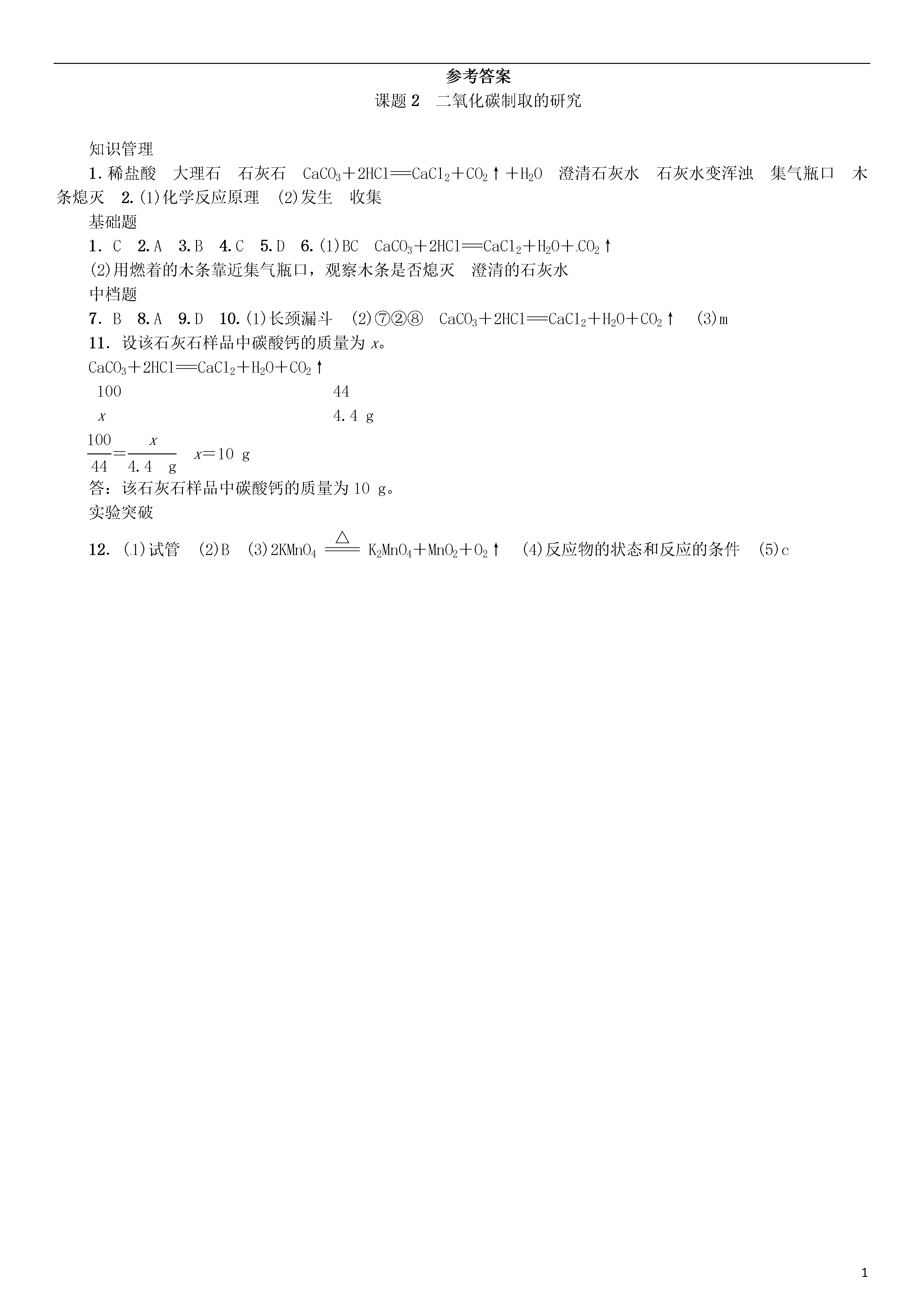 参考答案

课题 2　二氧化碳制取的研究

知识管理

1. 稀盐酸　大理石　石灰石　$CaCO_3+2HCl=CaCl_2+CO_2\uparrow+H_2O$　澄清石灰水　石灰水变浑浊　集气瓶口　木条熄灭　2. (1)化学反应原理　(2)发生　收集

基础题

1. C　2. A　3. B　4. C　5. D　6. (1)BC　$CaCO_3+2HCl=CaCl_2+H_2O+CO_2\uparrow$

(2)用燃着的木条靠近集气瓶口，观察木条是否熄灭　澄清的石灰水

中档题

7. B　8. A　9. D　10. (1)长颈漏斗　(2)⑦②⑧　$CaCO_3+2HCl=CaCl_2+H_2O+CO_2\uparrow$　(3)m

11. 设该石灰石样品中碳酸钙的质量为 $x$。

$CaCO_3+2HCl=CaCl_2+H_2O+CO_2\uparrow$

100　　　　　　　　　44

$x$　　　　　　　　　　4.4 g

$\frac{100}{44}=\frac{x}{4.4\ g}$　$x=10\ g$

答：该石灰石样品中碳酸钙的质量为 10 g。

实验突破

12. (1)试管　(2)B　(3)$2KMnO_4 \overset{\triangle}{=} K_2MnO_4+MnO_2+O_2\uparrow$　(4)反应物的状态和反应的条件　(5)c

1